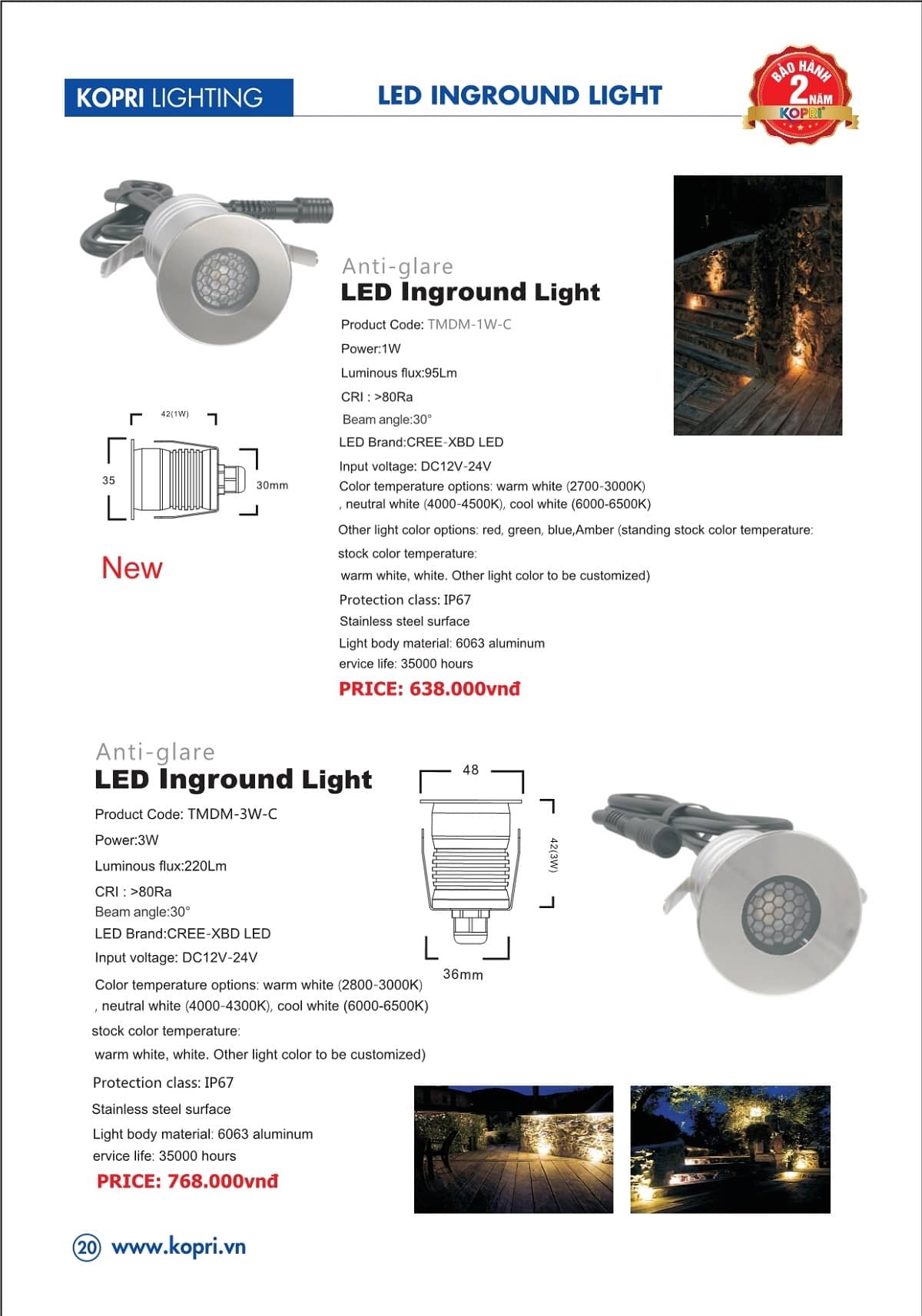 KOPRI LIGHTING

LED INGROUND LIGHT

BẢO HÀNH 2 NĂM KOPRI

Anti-glare
LED Inground Light

Product Code: TMDM-1W-C

Power:1W

Luminous flux:95Lm

CRI : >80Ra

Beam angle:30°

LED Brand:CREE-XBD LED

Input voltage: DC12V-24V

Color temperature options: warm white (2700-3000K) , neutral white (4000-4500K), cool white (6000-6500K)

Other light color options: red, green, blue,Amber (standing stock color temperature:

stock color temperature:

warm white, white. Other light color to be customized)

Protection class: IP67

Stainless steel surface

Light body material: 6063 aluminum

ervice life: 35000 hours

PRICE: 638.000vnđ

42(1W)

35

30mm

New

Anti-glare
LED Inground Light

Product Code: TMDM-3W-C

Power:3W

Luminous flux:220Lm

CRI : >80Ra

Beam angle:30°

LED Brand:CREE-XBD LED

Input voltage: DC12V-24V

Color temperature options: warm white (2800-3000K) , neutral white (4000-4300K), cool white (6000-6500K)

stock color temperature:

warm white, white. Other light color to be customized)

Protection class: IP67

Stainless steel surface

Light body material: 6063 aluminum

ervice life: 35000 hours

PRICE: 768.000vnđ

48

42(3W)

36mm

20 www.kopri.vn